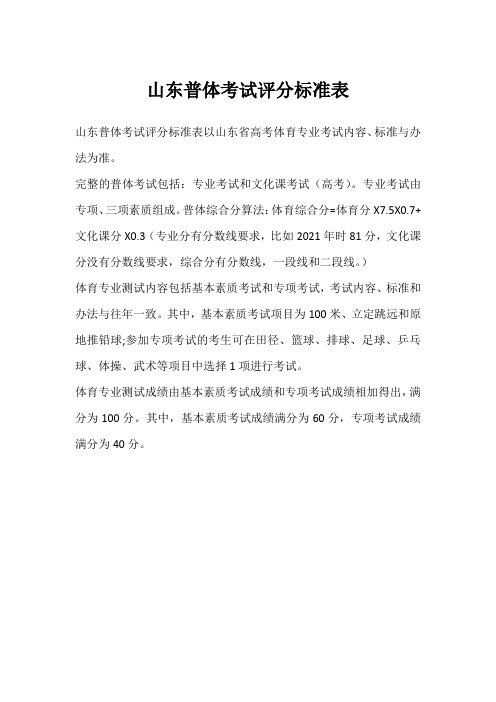 山东普体考试评分标准表

山东普体考试评分标准表以山东省高考体育专业考试内容、标准与办法为准。

完整的普体考试包括：专业考试和文化课考试（高考）。专业考试由专项、三项素质组成。普体综合分算法：体育综合分=体育分 X7.5X0.7+文化课分 X0.3（专业分有分数线要求，比如 2021 年时 81 分，文化课分没有分数线要求，综合分有分数线，一段线和二段线。）

体育专业测试内容包括基本素质考试和专项考试，考试内容、标准和办法与往年一致。其中，基本素质考试项目为 100 米、立定跳远和原地推铅球;参加专项考试的考生可在田径、篮球、排球、足球、乒乓球、体操、武术等项目中选择 1 项进行考试。

体育专业测试成绩由基本素质考试成绩和专项考试成绩相加得出，满分为 100 分。其中，基本素质考试成绩满分为 60 分，专项考试成绩满分为 40 分。